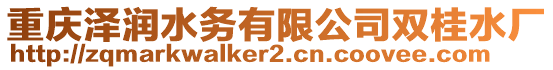 重庆泽润水务有限公司双桂水厂
http://zqmarkwalker2.cn.coovee.com